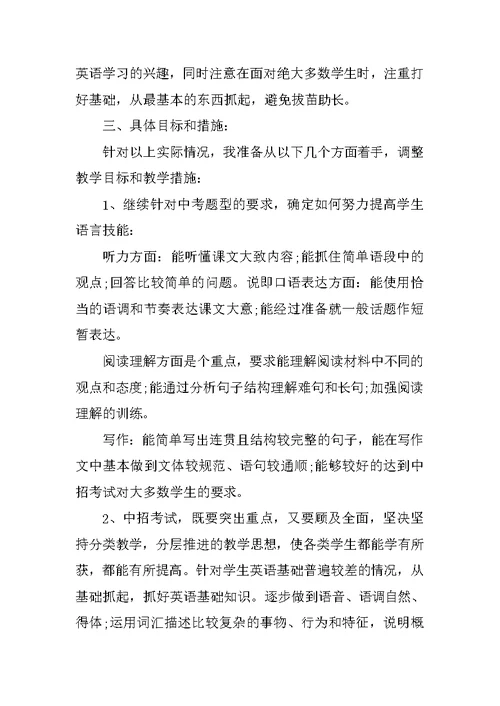 英语学习的兴趣，同时注意在面对绝大多数学生时，注重打好基础，从最基本的东西抓起，避免拔苗助长。

三、具体目标和措施：

针对以上实际情况，我准备从以下几个方面着手，调整教学目标和教学措施：

1、继续针对中考题型的要求，确定如何努力提高学生语言技能：

听力方面：能听懂课文大致内容;能抓住简单语段中的观点;回答比较简单的问题。说即口语表达方面：能使用恰当的语调和节奏表达课文大意;能经过准备就一般话题作短暂表达。

阅读理解方面是个重点，要求能理解阅读材料中不同的观点和态度;能通过分析句子结构理解难句和长句;加强阅读理解的训练。

写作：能简单写出连贯且结构较完整的句子，能在写作文中基本做到文体较规范、语句较通顺;能够较好的达到中招考试对大多数学生的要求。

2、中招考试，既要突出重点，又要顾及全面，坚决坚持分类教学，分层推进的教学思想，使各类学生都能学有所获，都能有所提高。针对学生英语基础普遍较差的情况，从基础抓起，抓好英语基础知识。逐步做到语音、语调自然、得体;运用词汇描述比较复杂的事物、行为和特征，说明概